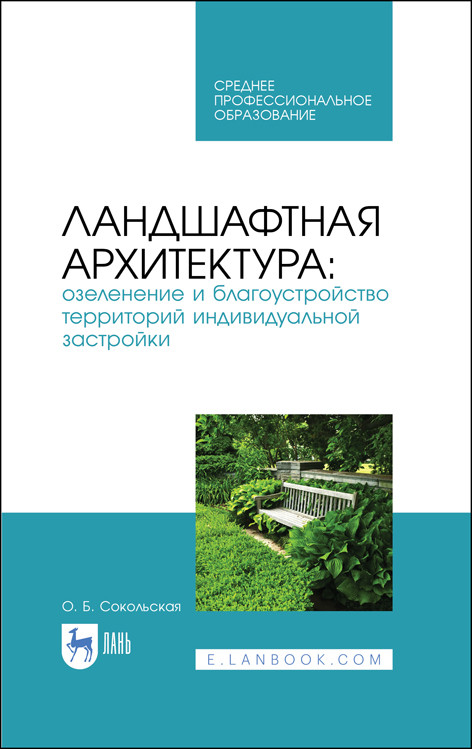 СРЕДНЕЕ ПРОФЕССИОНАЛЬНОЕ ОБРАЗОВАНИЕ

ЛАНДШАФТНАЯ АРХИТЕКТУРА:
озеленение и благоустройство территорий индивидуальной застройки

О. Б. Сокольская

ЛАНЬ

E.LANBOOK.COM